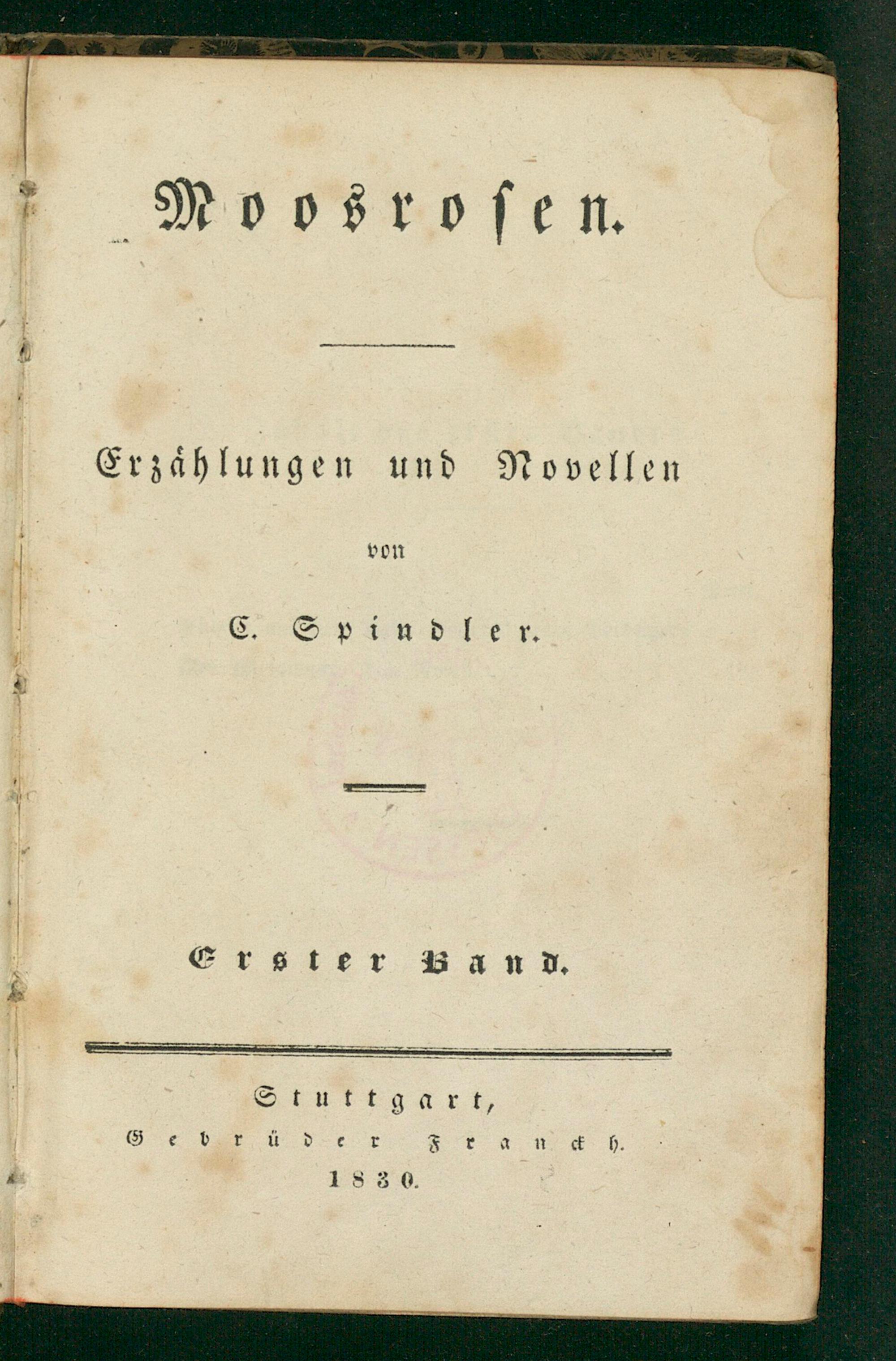 Moosrosen.

Erzählungen und Novellen

von

C. Spindler.

Erster Band.

Stuttgart,
Gebrüder Franckh.
1830.